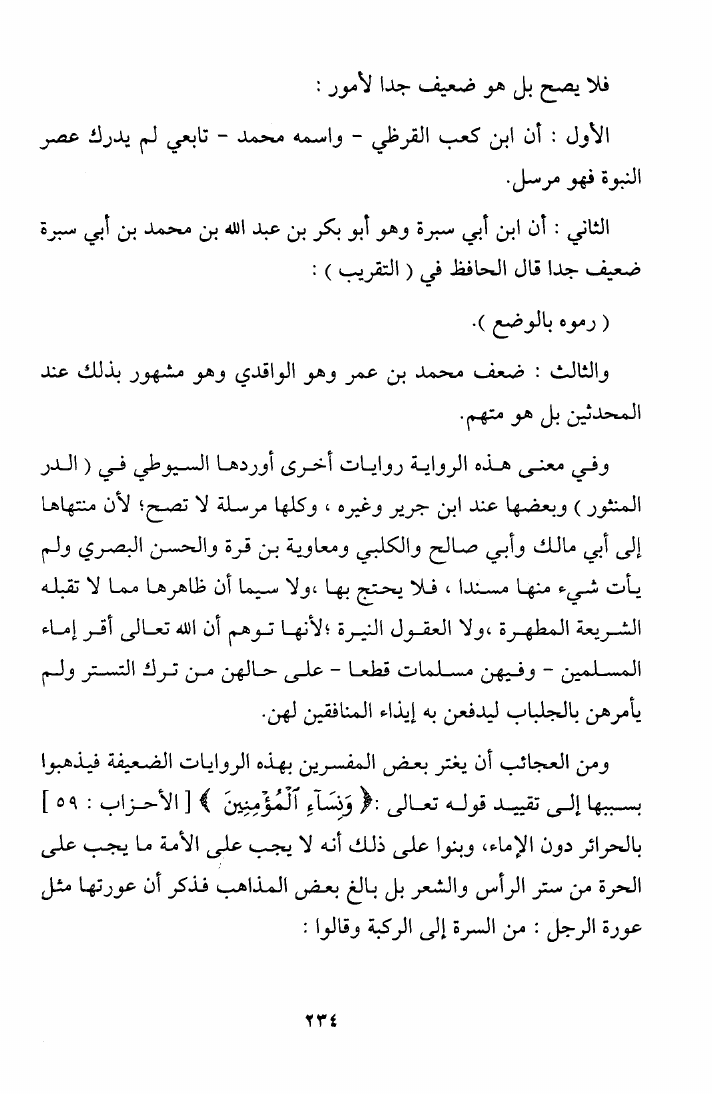 فلا يصح بل هو ضعيف جدا لأمور :

الأول : أن ابن كعب القرظي - واسمه محمد - تابعي لم يدرك عصر النبوة فهو مرسل.

الثاني : أن ابن أبي سبرة وهو أبو بكر بن عبد الله بن محمد بن أبي سبرة ضعيف جدا قال الحافظ في ( التقريب ) :

( رموه بالوضع ).

والثالث : ضعف محمد بن عمر وهو الواقدي وهو مشهور بذلك عند المحدثين بل هو متهم.

وفي معنى هذه الرواية روايات أخرى أوردها السيوطي في ( الدر المنثور ) وبعضها عند ابن جرير وغيره ، وكلها مرسلة لا تصح؛ لأن منتهاها إلى أبي مالك وأبي صالح والكلبي ومعاوية بن قرة والحسن البصري ولم يأت شيء منها مسندا ، فلا يحتج بها ،ولا سيما أن ظاهرها مما لا تقبله الشريعة المطهرة ،ولا العقول النيرة ؛لأنها توهم أن الله تعالى أقر إماء المسلمين - وفيهن مسلمات قطعا - على حالهن من ترك التستر ولم يأمرهن بالجلباب ليدفعن به إيذاء المنافقين لهن.

ومن العجائب أن يغتر بعض المفسرين بهذه الروايات الضعيفة فيذهبوا بسببها إلى تقييد قوله تعالى :﴿ وَنِسَآءِ ٱلْمُؤْمِنِينَ ﴾ [ الأحزاب : ٥٩ ] بالحرائر دون الإماء، وبنوا على ذلك أنه لا يجب على الأمة ما يجب على الحرة من ستر الرأس والشعر بل بالغ بعض المذاهب فذكر أن عورتها مثل عورة الرجل : من السرة إلى الركبة وقالوا :

٢٣٤